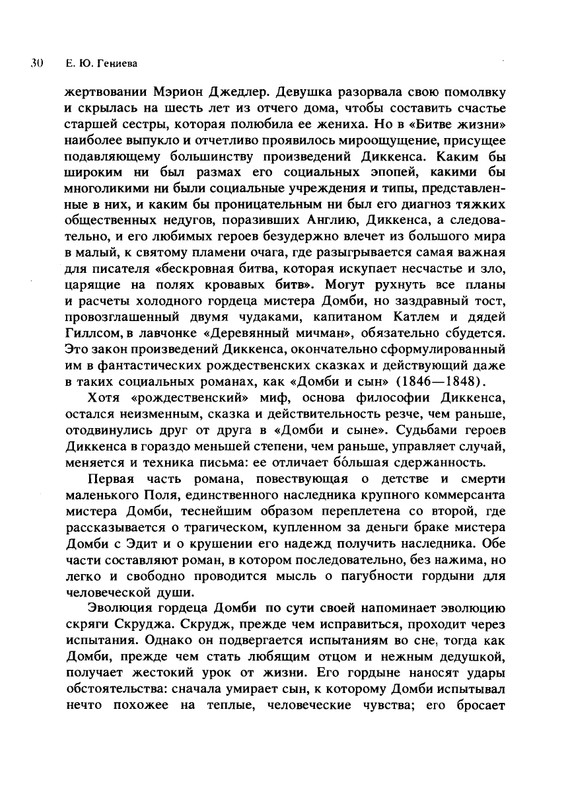 30 Е. Ю. Гениева

жертвовании Мэрион Джедлер. Девушка разорвала свою помолвку и скрылась на шесть лет из отчего дома, чтобы составить счастье старшей сестры, которая полюбила ее жениха. Но в «Битве жизни» наиболее выпукло и отчетливо проявилось мироощущение, присущее подавляющему большинству произведений Диккенса. Каким бы широким ни был размах его социальных эпопей, какими бы многоликими ни были социальные учреждения и типы, представленные в них, и каким бы проницательным ни был его диагноз тяжких общественных недугов, поразивших Англию, Диккенса, а следовательно, и его любимых героев безудержно влечет из большого мира в малый, к святому пламени очага, где разыгрывается самая важная для писателя «бескровная битва, которая искупает несчастье и зло, царящие на полях кровавых битв». Могут рухнуть все планы и расчеты холодного гордеца мистера Домби, но заздравный тост, провозглашенный двумя чудаками, капитаном Катлем и дядей Гиллсом, в лавчонке «Деревянный мичман», обязательно сбудется. Это закон произведений Диккенса, окончательно сформулированный им в фантастических рождественских сказках и действующий даже в таких социальных романах, как «Домби и сын» (1846—1848).

Хотя «рождественский» миф, основа философии Диккенса, остался неизменным, сказка и действительность резче, чем раньше, отодвинулись друг от друга в «Домби и сыне». Судьбами героев Диккенса в гораздо меньшей степени, чем раньше, управляет случай, меняется и техника письма: ее отличает бо́льшая сдержанность.

Первая часть романа, повествующая о детстве и смерти маленького Поля, единственного наследника крупного коммерсанта мистера Домби, теснейшим образом переплетена со второй, где рассказывается о трагическом, купленном за деньги браке мистера Домби с Эдит и о крушении его надежд получить наследника. Обе части составляют роман, в котором последовательно, без нажима, но легко и свободно проводится мысль о пагубности гордыни для человеческой души.

Эволюция гордеца Домби по сути своей напоминает эволюцию скряги Скруджа. Скрудж, прежде чем исправиться, проходит через испытания. Однако он подвергается испытаниям во сне, тогда как Домби, прежде чем стать любящим отцом и нежным дедушкой, получает жестокий урок от жизни. Его гордыне наносят удары обстоятельства: сначала умирает сын, к которому Домби испытывал нечто похожее на теплые, человеческие чувства; его бросает